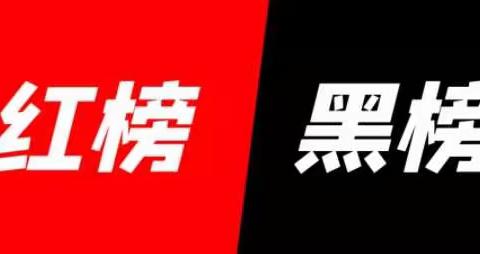 红榜

黑榜